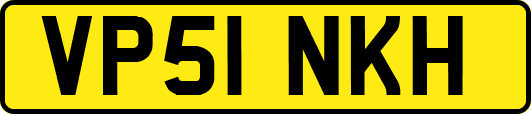 VP51 NKH